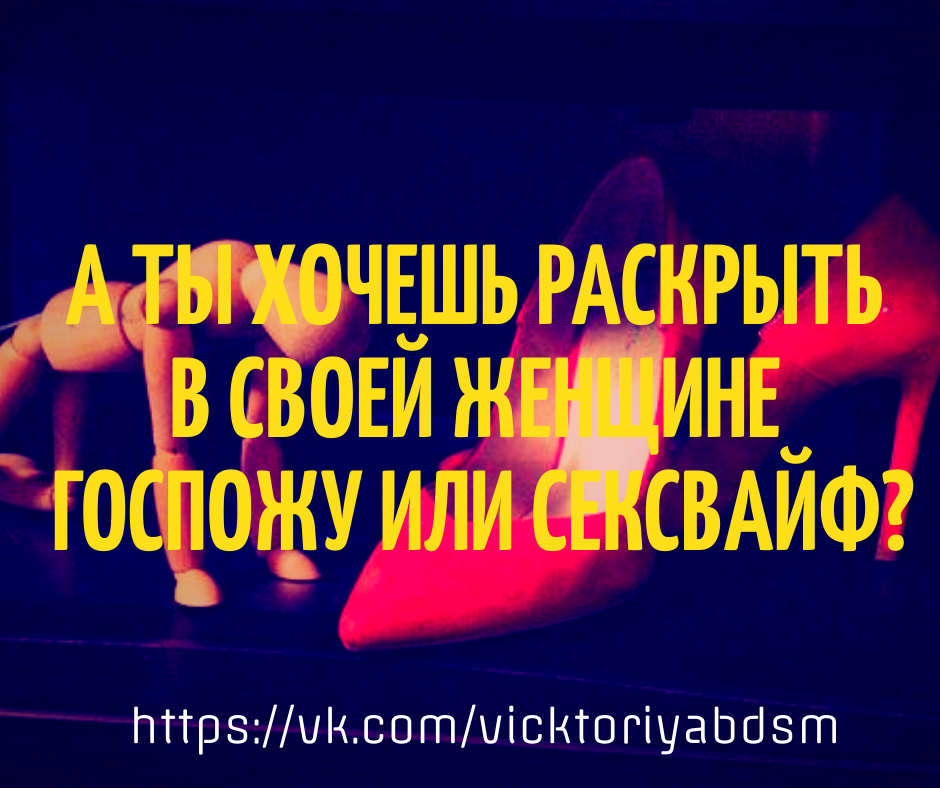 А ТЫ ХОЧЕШЬ РАСКРЫТЬ В СВОЕЙ ЖЕНЩИНЕ ГОСПОЖУ ИЛИ СЕКСВАЙФ?

https://vk.com/vicktoriyabdsm